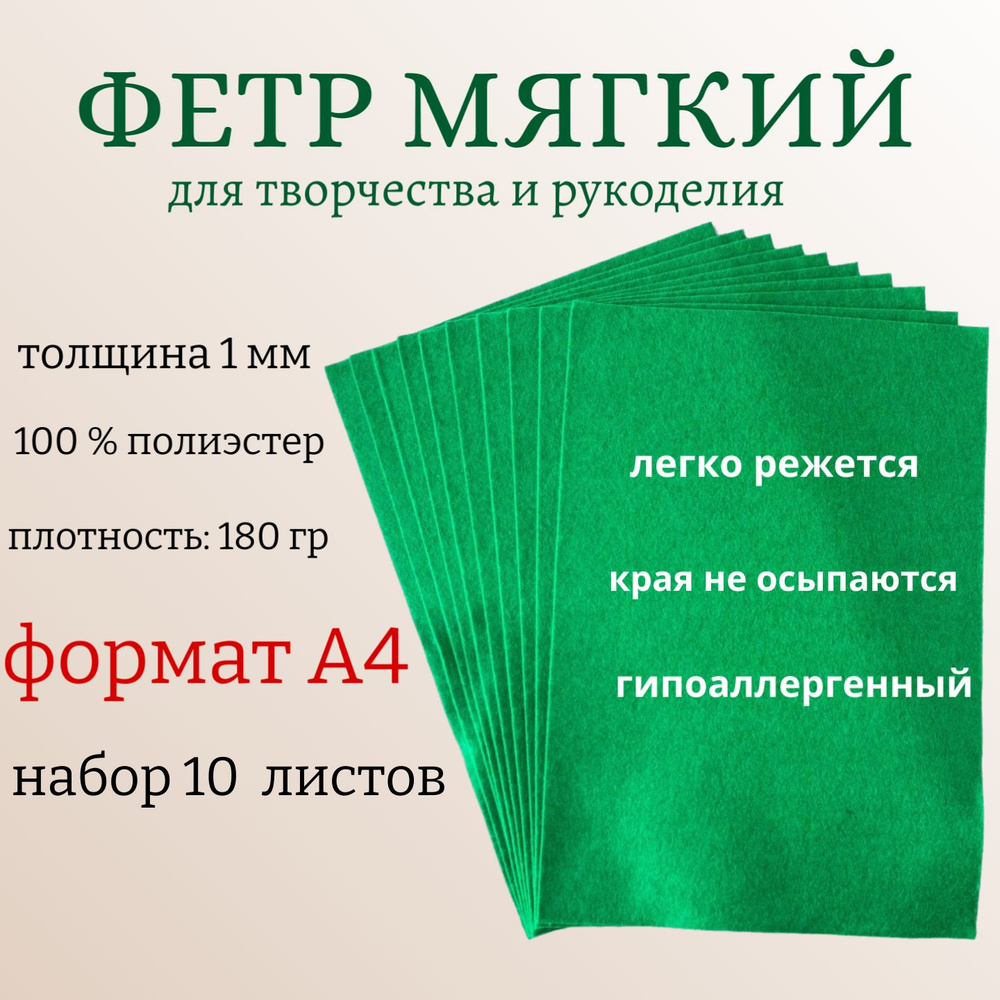 ФЕТР МЯГКИЙ
для творчества и рукоделия

толщина 1 мм

100 % полиэстер

плотность: 180 гр

формат А4

набор 10 листов

легко режется

края не осыпаются

гипоаллергенный